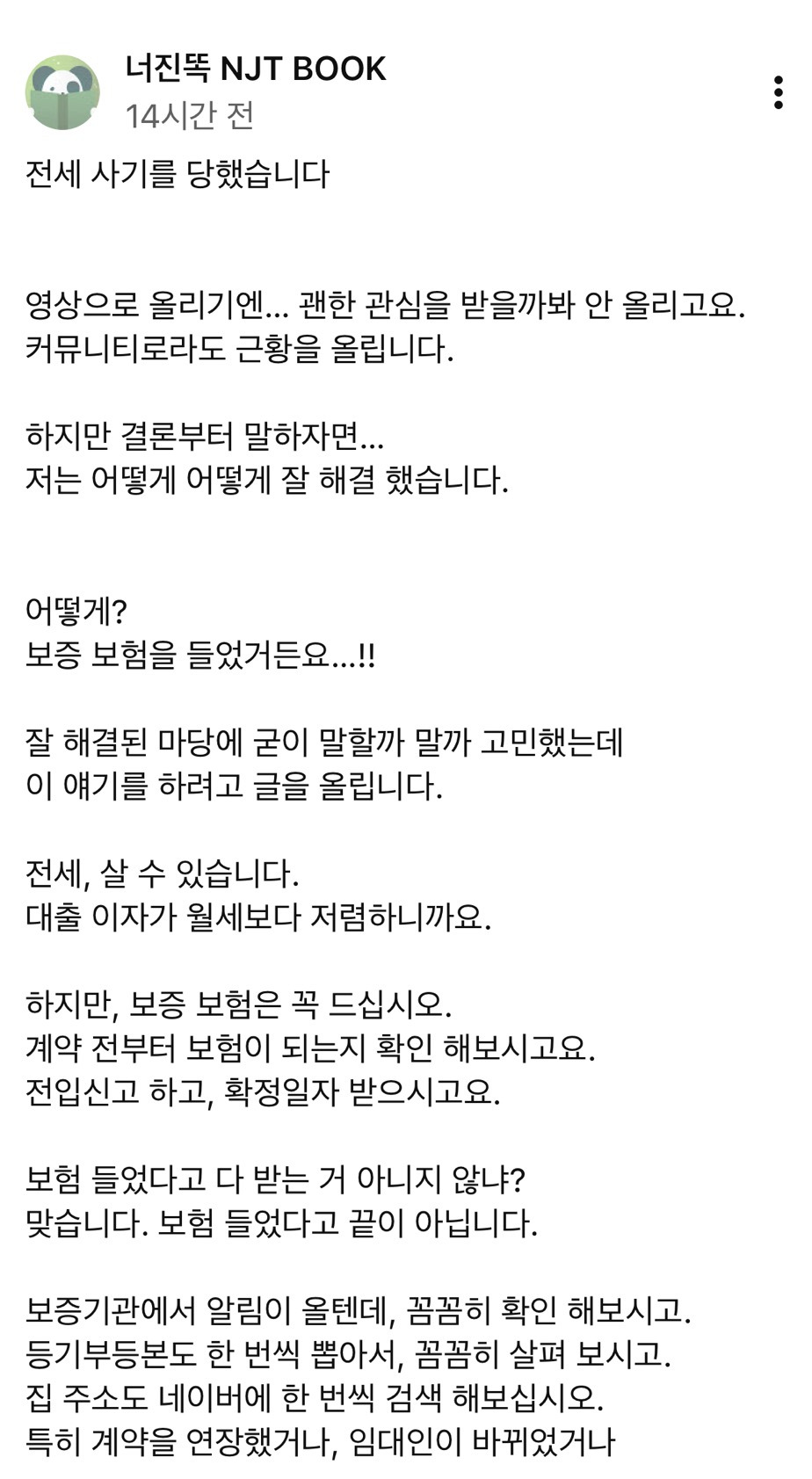 너진똑 NJT BOOK
14시간 전

전세 사기를 당했습니다

영상으로 올리기엔... 괜한 관심을 받을까봐 안 올리고요.
커뮤니티로라도 근황을 올립니다.

하지만 결론부터 말하자면...
저는 어떻게 어떻게 잘 해결 했습니다.

어떻게?
보증 보험을 들었거든요...!!

잘 해결된 마당에 굳이 말할까 말까 고민했는데
이 얘기를 하려고 글을 올립니다.

전세, 살 수 있습니다.
대출 이자가 월세보다 저렴하니까요.

하지만, 보증 보험은 꼭 드십시오.
계약 전부터 보험이 되는지 확인 해보시고요.
전입신고 하고, 확정일자 받으시고요.

보험 들었다고 다 받는 거 아니지 않냐?
맞습니다. 보험 들었다고 끝이 아닙니다.

보증기관에서 알림이 올텐데, 꼼꼼히 확인 해보시고.
등기부등본도 한 번씩 뽑아서, 꼼꼼히 살펴 보시고.
집 주소도 네이버에 한 번씩 검색 해보십시오.
특히 계약을 연장했거나, 임대인이 바뀌었거나